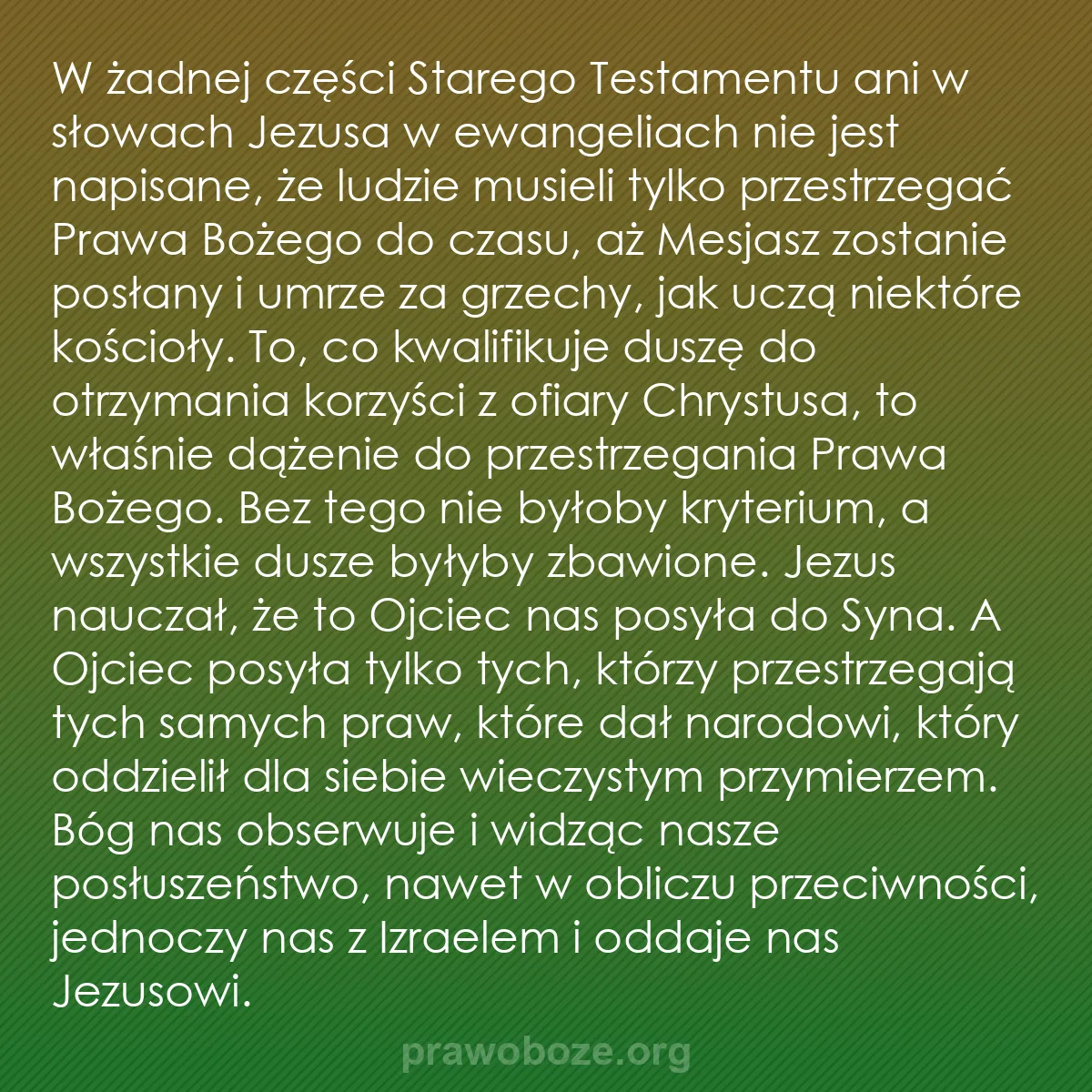 W żadnej części Starego Testamentu ani w słowach Jezusa w ewangeliach nie jest napisane, że ludzie musieli tylko przestrzegać Prawa Bożego do czasu, aż Mesjasz zostanie posłany i umrze za grzechy, jak uczą niektóre kościoły. To, co kwalifikuje duszę do otrzymania korzyści z ofiary Chrystusa, to właśnie dążenie do przestrzegania Prawa Bożego. Bez tego nie byłoby kryterium, a wszystkie dusze byłyby zbawione. Jezus nauczał, że to Ojciec nas posyła do Syna. A Ojciec posyła tylko tych, którzy przestrzegają tych samych praw, które dał narodowi, który oddzielił dla siebie wieczystym przymierzem. Bóg nas obserwuje i widząc nasze posłuszeństwo, nawet w obliczu przeciwności, jednoczy nas z Izraelem i oddaje nas Jezusowi.

prawoboze.org